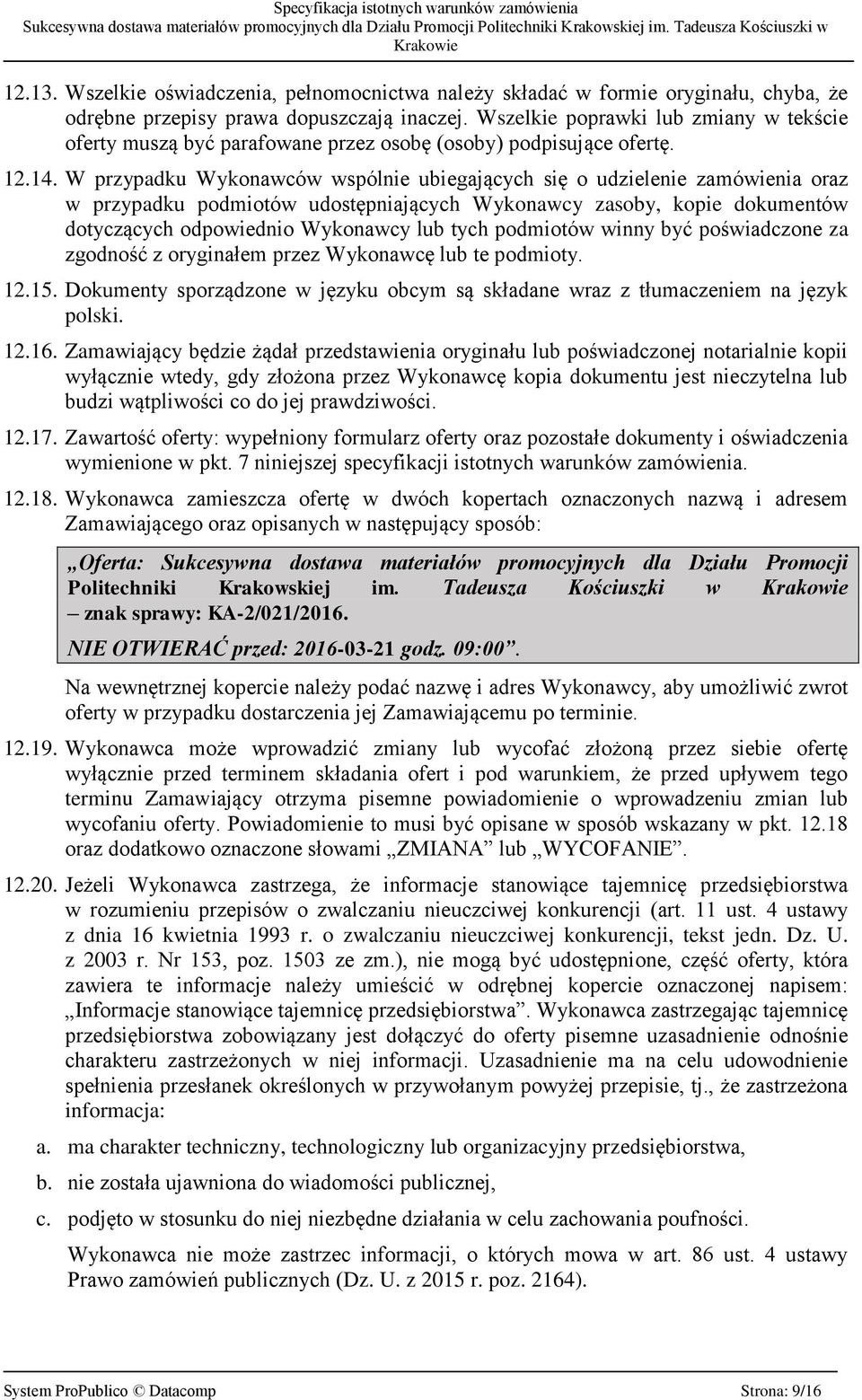 Specyfikacja istotnych warunków zamówienia
Sukcesywna dostawa materiałów promocyjnych dla Działu Promocji Politechniki Krakowskiej im. Tadeusza Kościuszki w Krakowie

12.13. Wszelkie oświadczenia, pełnomocnictwa należy składać w formie oryginału, chyba, że odrębne przepisy prawa dopuszczają inaczej. Wszelkie poprawki lub zmiany w tekście oferty muszą być parafowane przez osobę (osoby) podpisujące ofertę.

12.14. W przypadku Wykonawców wspólnie ubiegających się o udzielenie zamówienia oraz w przypadku podmiotów udostępniających Wykonawcy zasoby, kopie dokumentów dotyczących odpowiednio Wykonawcy lub tych podmiotów winny być poświadczone za zgodność z oryginałem przez Wykonawcę lub te podmioty.

12.15. Dokumenty sporządzone w języku obcym są składane wraz z tłumaczeniem na język polski.

12.16. Zamawiający będzie żądał przedstawienia oryginału lub poświadczonej notarialnie kopii wyłącznie wtedy, gdy złożona przez Wykonawcę kopia dokumentu jest nieczytelna lub budzi wątpliwości co do jej prawdziwości.

12.17. Zawartość oferty: wypełniony formularz oferty oraz pozostałe dokumenty i oświadczenia wymienione w pkt. 7 niniejszej specyfikacji istotnych warunków zamówienia.

12.18. Wykonawca zamieszcza ofertę w dwóch kopertach oznaczonych nazwą i adresem Zamawiającego oraz opisanych w następujący sposób:

„Oferta: Sukcesywna dostawa materiałów promocyjnych dla Działu Promocji Politechniki Krakowskiej im. Tadeusza Kościuszki w Krakowie – znak sprawy: KA-2/021/2016.
NIE OTWIERAĆ przed: 2016-03-21 godz. 09:00”.

Na wewnętrznej kopercie należy podać nazwę i adres Wykonawcy, aby umożliwić zwrot oferty w przypadku dostarczenia jej Zamawiającemu po terminie.

12.19. Wykonawca może wprowadzić zmiany lub wycofać złożoną przez siebie ofertę wyłącznie przed terminem składania ofert i pod warunkiem, że przed upływem tego terminu Zamawiający otrzyma pisemne powiadomienie o wprowadzeniu zmian lub wycofaniu oferty. Powiadomienie to musi być opisane w sposób wskazany w pkt. 12.18 oraz dodatkowo oznaczone słowami „ZMIANA” lub „WYCOFANIE”.

12.20. Jeżeli Wykonawca zastrzega, że informacje stanowiące tajemnicę przedsiębiorstwa w rozumieniu przepisów o zwalczaniu nieuczciwej konkurencji (art. 11 ust. 4 ustawy z dnia 16 kwietnia 1993 r. o zwalczaniu nieuczciwej konkurencji, tekst jedn. Dz. U. z 2003 r. Nr 153, poz. 1503 ze zm.), nie mogą być udostępnione, część oferty, która zawiera te informacje należy umieścić w odrębnej kopercie oznaczonej napisem: „Informacje stanowiące tajemnicę przedsiębiorstwa”. Wykonawca zastrzegając tajemnicę przedsiębiorstwa zobowiązany jest dołączyć do oferty pisemne uzasadnienie odnośnie charakteru zastrzeżonych w niej informacji. Uzasadnienie ma na celu udowodnienie spełnienia przesłanek określonych w przywołanym powyżej przepisie, tj., że zastrzeżona informacja:

a. ma charakter techniczny, technologiczny lub organizacyjny przedsiębiorstwa,

b. nie została ujawniona do wiadomości publicznej,

c. podjęto w stosunku do niej niezbędne działania w celu zachowania poufności.

Wykonawca nie może zastrzec informacji, o których mowa w art. 86 ust. 4 ustawy Prawo zamówień publicznych (Dz. U. z 2015 r. poz. 2164).

System ProPublico © Datacomp Strona: 9/16